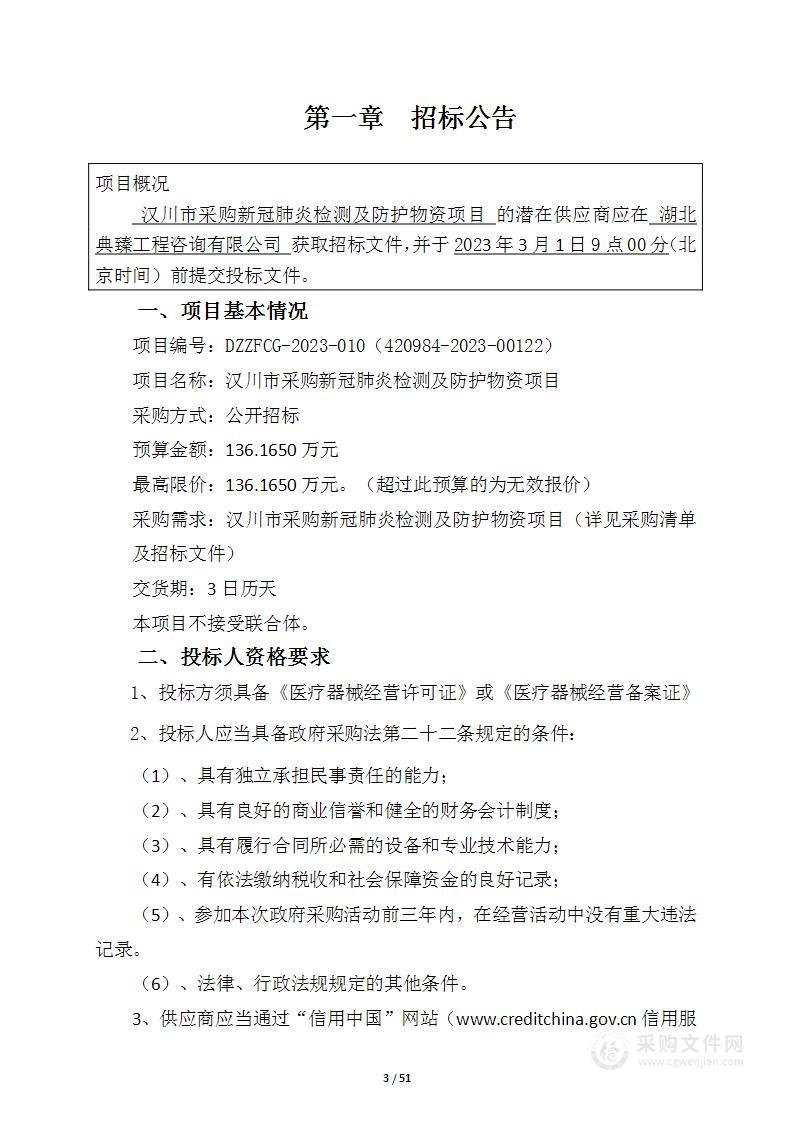 第一章　招标公告

项目概况

汉川市采购新冠肺炎检测及防护物资项目 的潜在供应商应在 湖北典臻工程咨询有限公司 获取招标文件，并于 2023 年 3 月 1 日 9 点 00 分（北京时间）前提交投标文件。

一、项目基本情况

项目编号：DZZFCG-2023-010（420984-2023-00122）

项目名称：汉川市采购新冠肺炎检测及防护物资项目

采购方式：公开招标

预算金额：136.1650 万元

最高限价：136.1650 万元。（超过此预算的为无效报价）

采购需求：汉川市采购新冠肺炎检测及防护物资项目（详见采购清单及招标文件）

交货期：3 日历天

本项目不接受联合体。

二、投标人资格要求

1、投标方须具备《医疗器械经营许可证》或《医疗器械经营备案证》

2、投标人应当具备政府采购法第二十二条规定的条件：

（1）、具有独立承担民事责任的能力；

（2）、具有良好的商业信誉和健全的财务会计制度；

（3）、具有履行合同所必需的设备和专业技术能力；

（4）、有依法缴纳税收和社会保障资金的良好记录；

（5）、参加本次政府采购活动前三年内，在经营活动中没有重大违法记录。

（6）、法律、行政法规规定的其他条件。

3、供应商应当通过“信用中国”网站（www.creditchina.gov.cn 信用服

采购文件网
www.cgwenjian.com

3 / 51